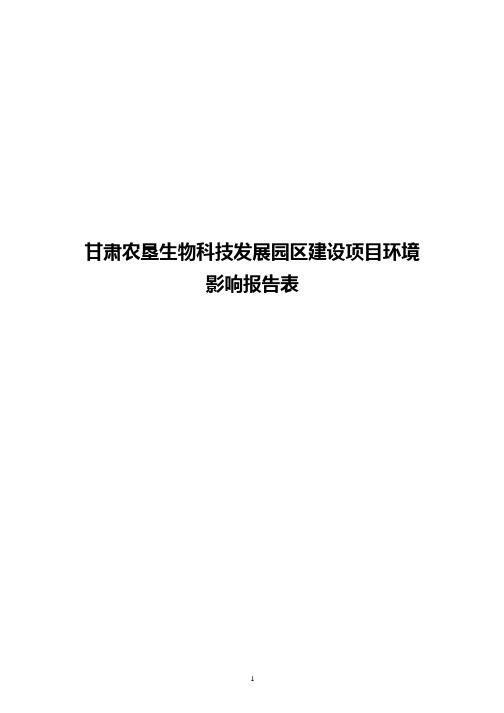 甘肃农垦生物科技发展园区建设项目环境影响报告表

1